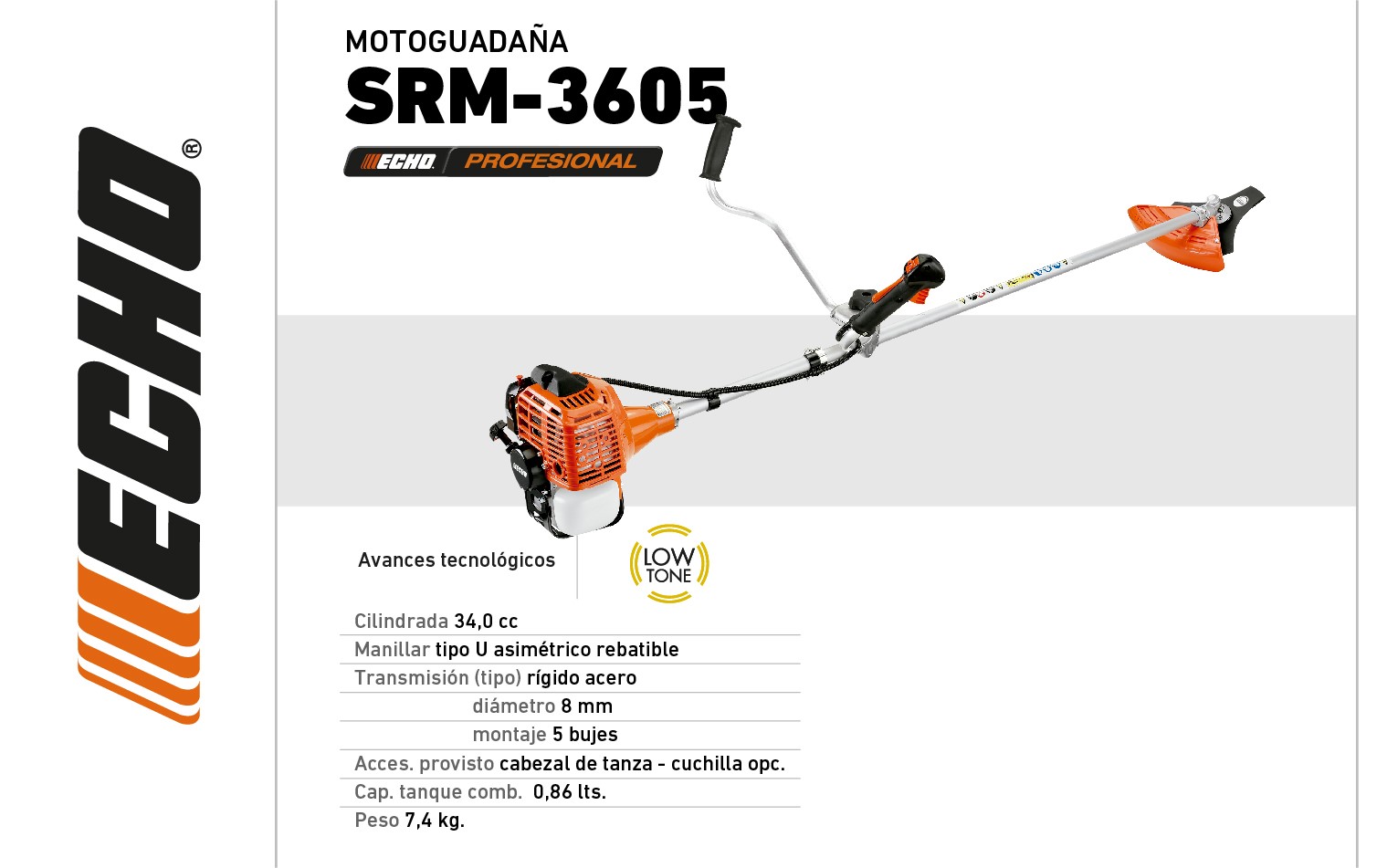 ECHO®

MOTOGUADAÑA
SRM-3605

ECHO PROFESIONAL

Avances tecnológicos

LOW TONE

Cilindrada 34,0 cc
Manillar tipo U asimétrico rebatible
Transmisión (tipo) rígido acero
diámetro 8 mm
montaje 5 bujes
Acces. provisto cabezal de tanza - cuchilla opc.
Cap. tanque comb. 0,86 lts.
Peso 7,4 kg.